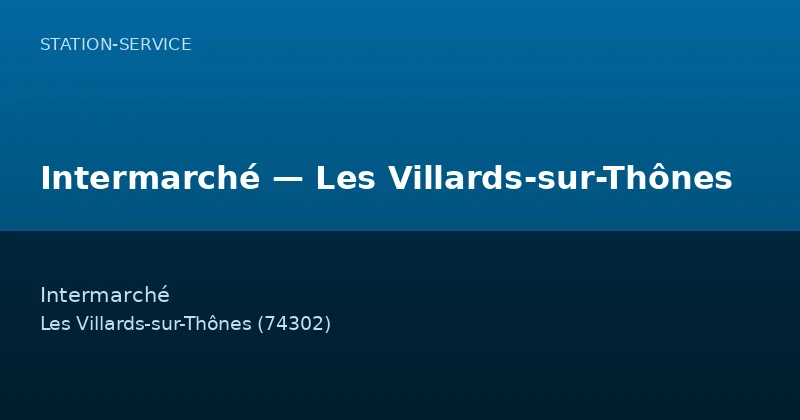 STATION-SERVICE

Intermarché — Les Villards-sur-Thônes

Intermarché
Les Villards-sur-Thônes (74302)